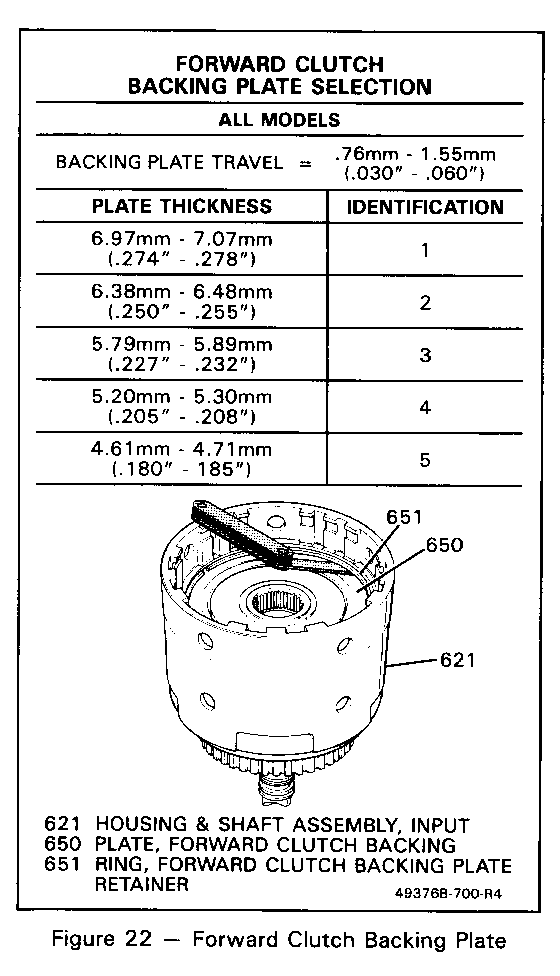 FORWARD CLUTCH BACKING PLATE SELECTION

ALL MODELS

BACKING PLATE TRAVEL = .76mm - 1.55mm (.030" - .060")

| PLATE THICKNESS | IDENTIFICATION |
|---|---|
| 6.97mm - 7.07mm (.274" - .278") | 1 |
| 6.38mm - 6.48mm (.250" - .255") | 2 |
| 5.79mm - 5.89mm (.227" - .232") | 3 |
| 5.20mm - 5.30mm (.205" - .208") | 4 |
| 4.61mm - 4.71mm (.180" - 185") | 5 |

651
650
621

621 HOUSING & SHAFT ASSEMBLY, INPUT
650 PLATE, FORWARD CLUTCH BACKING
651 RING, FORWARD CLUTCH BACKING PLATE RETAINER

49376B-700-R4

Figure 22 — Forward Clutch Backing Plate